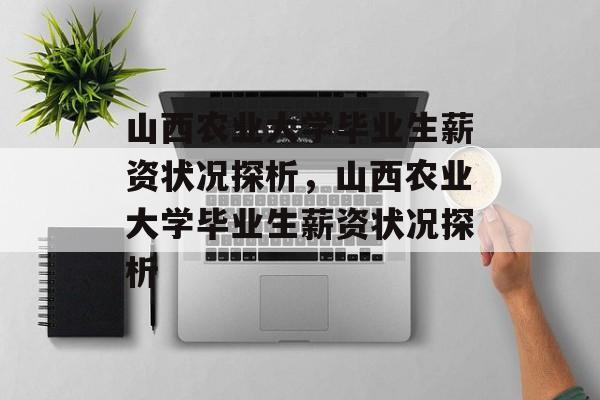 山西农业大学毕业生薪资状况探析，山西农业大学毕业生薪资状况探析